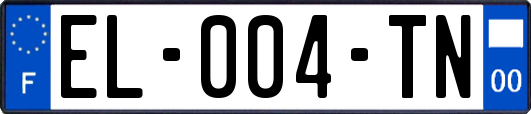 F

EL-004-TN

00